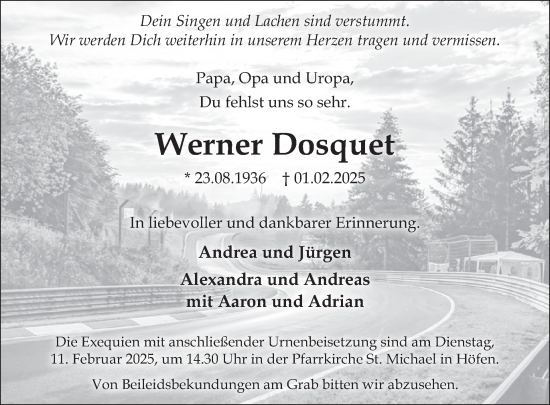 Dein Singen und Lachen sind verstummt.
Wir werden Dich weiterhin in unserem Herzen tragen und vermissen.

Papa, Opa und Uropa,
Du fehlst uns so sehr.

Werner Dosquet

* 23.08.1936 † 01.02.2025

In liebevoller und dankbarer Erinnerung.

Andrea und Jürgen

Alexandra und Andreas
mit Aaron und Adrian

Die Exequien mit anschließender Urnenbeisetzung sind am Dienstag, 11. Februar 2025, um 14.30 Uhr in der Pfarrkirche St. Michael in Höfen.

Von Beileidsbekundungen am Grab bitten wir abzusehen.